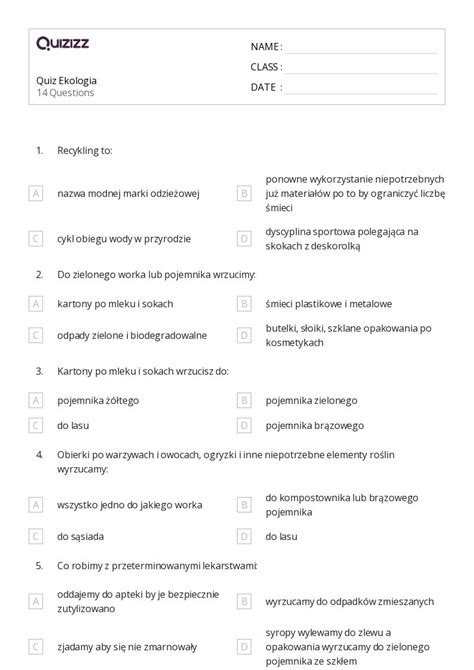 Quizizz

Quiz Ekologia
14 Questions

NAME :
CLASS :
DATE :

1. Recykling to:

A nazwa modnej marki odzieżowej

B ponowne wykorzystanie niepotrzebnych już materiałów po to by ograniczyć liczbę śmieci

C cykl obiegu wody w przyrodzie

D dyscyplina sportowa polegająca na skokach z deskorolką

2. Do zielonego worka lub pojemnika wrzucimy:

A kartony po mleku i sokach

B śmieci plastikowe i metalowe

C odpady zielone i biodegradowalne

D butelki, słoiki, szklane opakowania po kosmetykach

3. Kartony po mleku i sokach wrzucisz do:

A pojemnika żółtego

B pojemnika zielonego

C do lasu

D pojemnika brązowego

4. Obierki po warzywach i owocach, ogryzki i inne niepotrzebne elementy roślin wyrzucamy:

A wszystko jedno do jakiego worka

B do kompostownika lub brązowego pojemnika

C do sąsiada

D do lasu

5. Co robimy z przeterminowanymi lekarstwami:

A oddajemy do apteki by je bezpiecznie zutylizowano

B wyrzucamy do odpadków zmieszanych

C zjadamy aby się nie zmarnowały

D syropy wylewamy do zlewu a opakowania wyrzucamy do zielonego pojemnika ze szkłem